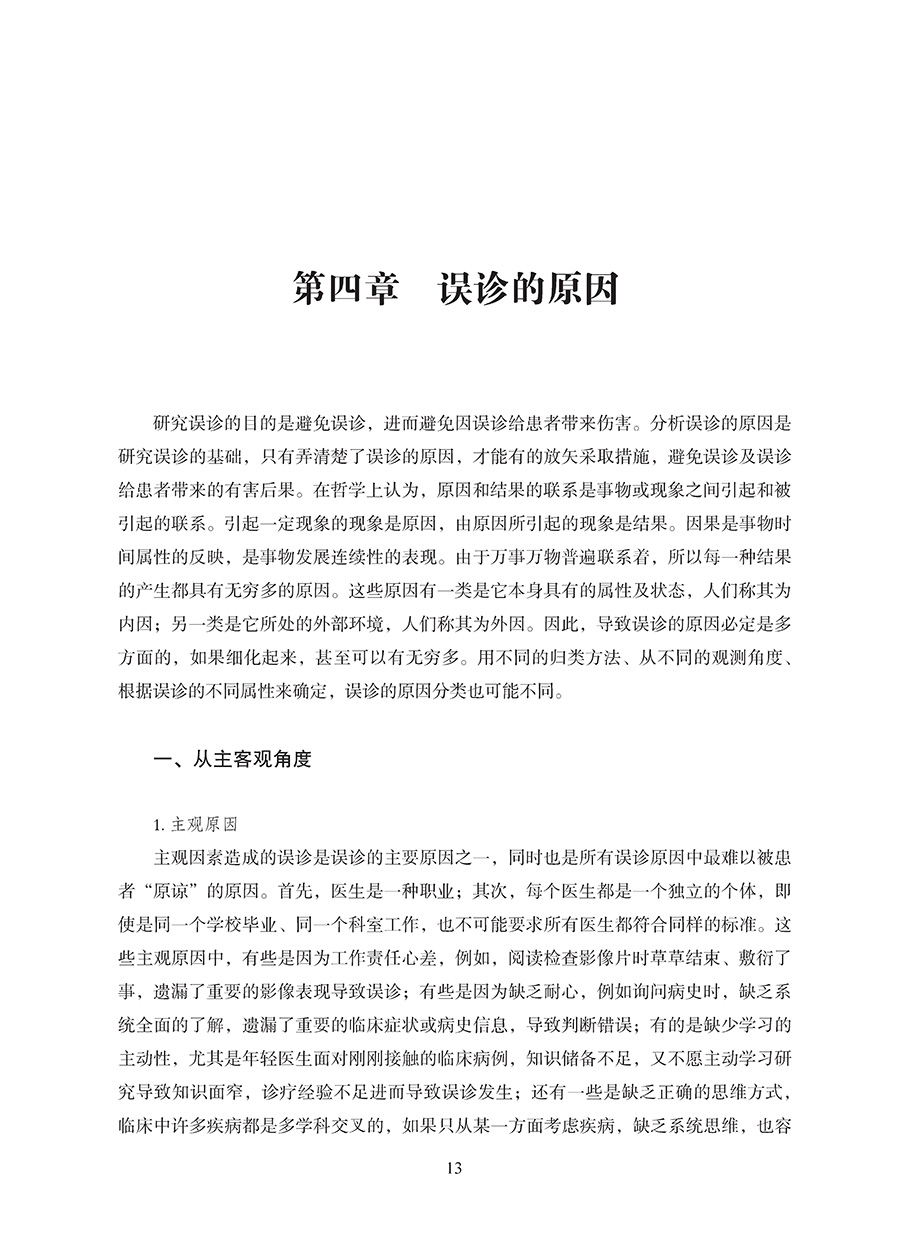 第四章　误诊的原因

研究误诊的目的是避免误诊，进而避免因误诊给患者带来伤害。分析误诊的原因是研究误诊的基础，只有弄清楚了误诊的原因，才能有的放矢采取措施，避免误诊及误诊给患者带来的有害后果。在哲学上认为，原因和结果的联系是事物或现象之间引起和被引起的联系。引起一定现象的现象是原因，由原因所引起的现象是结果。因果是事物时间属性的反映，是事物发展连续性的表现。由于万事万物普遍联系着，所以每一种结果的产生都具有无穷多的原因。这些原因有一类是它本身具有的属性及状态，人们称其为内因；另一类是它所处的外部环境，人们称其为外因。因此，导致误诊的原因必定是多方面的，如果细化起来，甚至可以有无穷多。用不同的归类方法、从不同的观测角度、根据误诊的不同属性来确定，误诊的原因分类也可能不同。

一、从主客观角度

1. 主观原因

主观因素造成的误诊是误诊的主要原因之一，同时也是所有误诊原因中最难以被患者“原谅”的原因。首先，医生是一种职业；其次，每个医生都是一个独立的个体，即使是同一个学校毕业、同一个科室工作，也不可能要求所有医生都符合同样的标准。这些主观原因中，有些是因为工作责任心差，例如，阅读检查影像片时草草结束、敷衍了事，遗漏了重要的影像表现导致误诊；有些是因为缺乏耐心，例如询问病史时，缺乏系统全面的了解，遗漏了重要的临床症状或病史信息，导致判断错误；有的是缺少学习的主动性，尤其是年轻医生面对刚刚接触的临床病例，知识储备不足，又不愿主动学习研究导致知识面窄，诊疗经验不足进而导致误诊发生；还有一些是缺乏正确的思维方式，临床中许多疾病都是多学科交叉的，如果只从某一方面考虑疾病，缺乏系统思维，也容

13